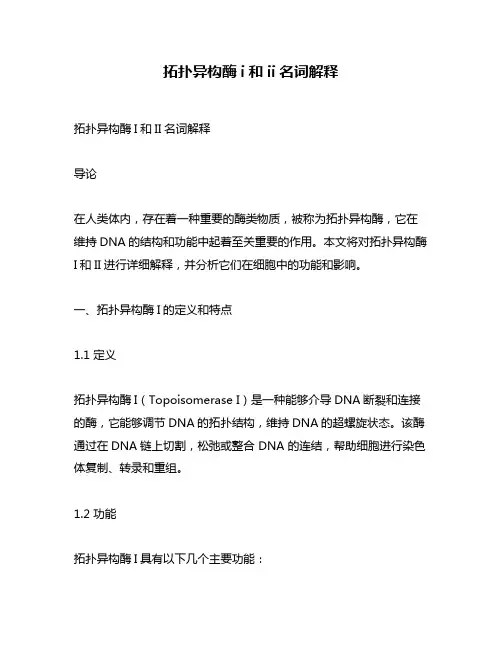 拓扑异构酶 i 和 ii 名词解释

拓扑异构酶 I 和 II 名词解释

导论

在人类体内，存在着一种重要的酶类物质，被称为拓扑异构酶，它在维持 DNA 的结构和功能中起着至关重要的作用。本文将对拓扑异构酶 I 和 II 进行详细解释，并分析它们在细胞中的功能和影响。

一、拓扑异构酶 I 的定义和特点

1.1 定义

拓扑异构酶 I（Topoisomerase I）是一种能够介导 DNA 断裂和连接的酶，它能够调节 DNA 的拓扑结构，维持 DNA 的超螺旋状态。该酶通过在 DNA 链上切割，松弛或整合 DNA 的连结，帮助细胞进行染色体复制、转录和重组。

1.2 功能

拓扑异构酶 I 具有以下几个主要功能：